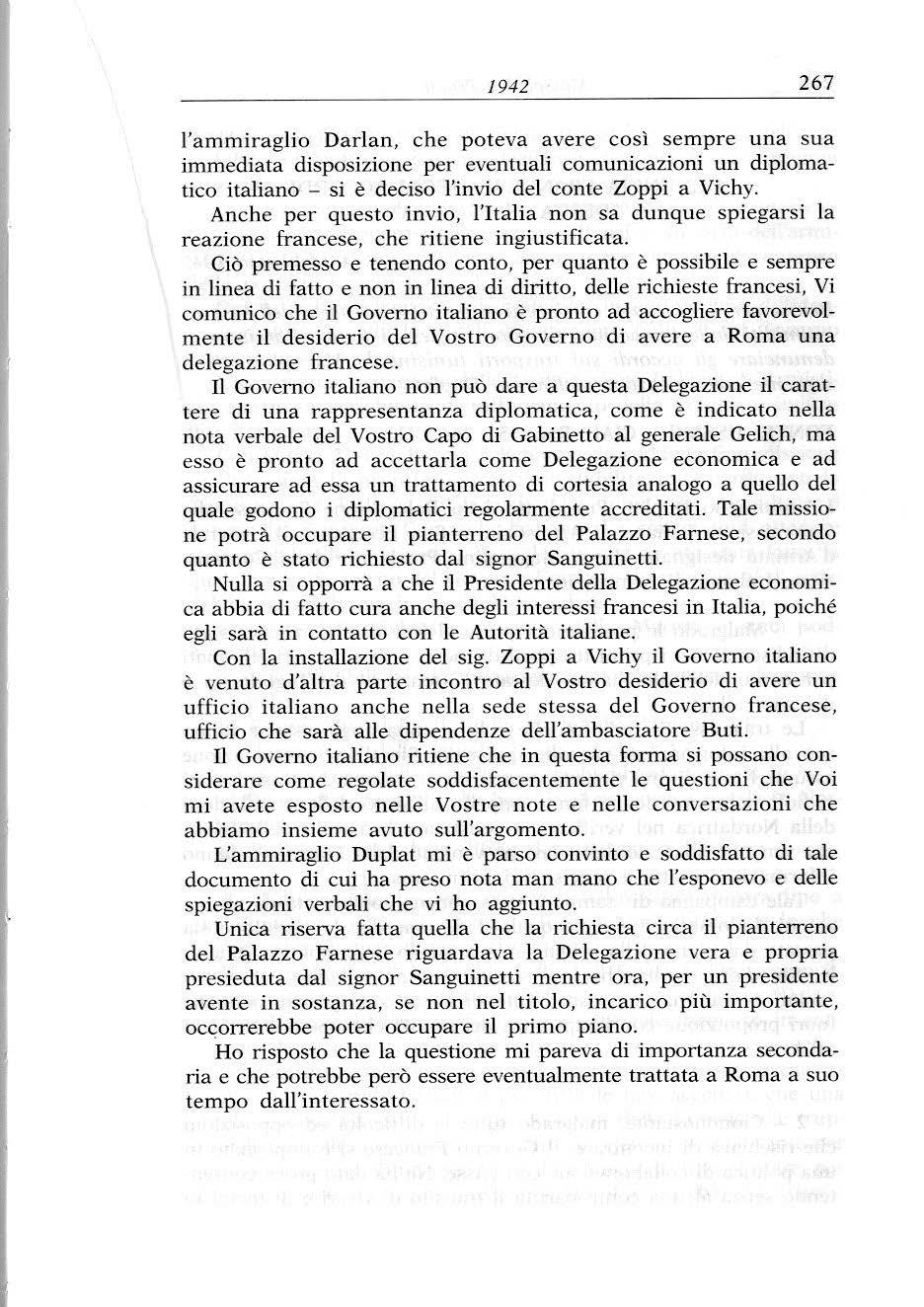 1942 267

l'ammiraglio Darlan, che poteva avere così sempre una sua immediata disposizione per eventuali comunicazioni un diplomatico italiano – si è deciso l'invio del conte Zoppi a Vichy.

Anche per questo invio, l'Italia non sa dunque spiegarsi la reazione francese, che ritiene ingiustificata.

Ciò premesso e tenendo conto, per quanto è possibile e sempre in linea di fatto e non in linea di diritto, delle richieste francesi, Vi comunico che il Governo italiano è pronto ad accogliere favorevolmente il desiderio del Vostro Governo di avere a Roma una delegazione francese.

Il Governo italiano non può dare a questa Delegazione il carattere di una rappresentanza diplomatica, come è indicato nella nota verbale del Vostro Capo di Gabinetto al generale Gelich, ma esso è pronto ad accettarla come Delegazione economica e ad assicurare ad essa un trattamento di cortesia analogo a quello del quale godono i diplomatici regolarmente accreditati. Tale missione potrà occupare il pianterreno del Palazzo Farnese, secondo quanto è stato richiesto dal signor Sanguinetti.

Nulla si opporrà a che il Presidente della Delegazione economica abbia di fatto cura anche degli interessi francesi in Italia, poiché egli sarà in contatto con le Autorità italiane.

Con la installazione del sig. Zoppi a Vichy il Governo italiano è venuto d'altra parte incontro al Vostro desiderio di avere un ufficio italiano anche nella sede stessa del Governo francese, ufficio che sarà alle dipendenze dell'ambasciatore Buti.

Il Governo italiano ritiene che in questa forma si possano considerare come regolate soddisfacentemente le questioni che Voi mi avete esposto nelle Vostre note e nelle conversazioni che abbiamo insieme avuto sull'argomento.

L'ammiraglio Duplat mi è parso convinto e soddisfatto di tale documento di cui ha preso nota man mano che l'esponevo e delle spiegazioni verbali che vi ho aggiunto.

Unica riserva fatta quella che la richiesta circa il pianterreno del Palazzo Farnese riguardava la Delegazione vera e propria presieduta dal signor Sanguinetti mentre ora, per un presidente avente in sostanza, se non nel titolo, incarico più importante, occorrerebbe poter occupare il primo piano.

Ho risposto che la questione mi pareva di importanza secondaria e che potrebbe però essere eventualmente trattata a Roma a suo tempo dall'interessato.